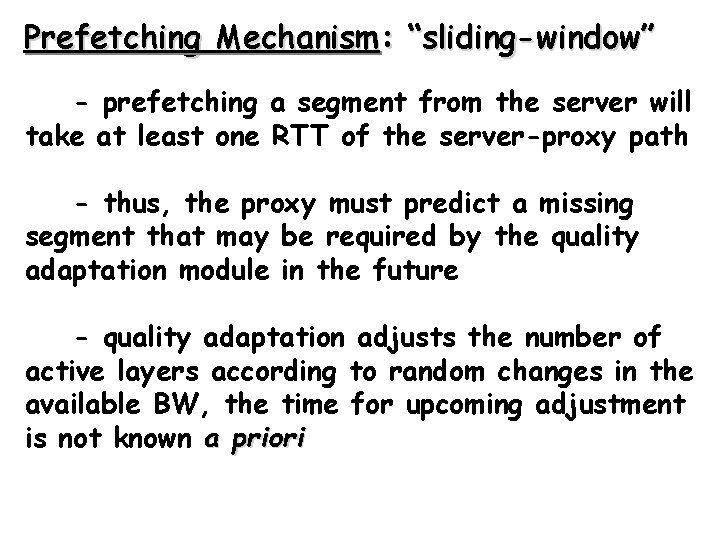 Prefetching Mechanism: “sliding-window”

- prefetching a segment from the server will take at least one RTT of the server-proxy path

- thus, the proxy must predict a missing segment that may be required by the quality adaptation module in the future

- quality adaptation adjusts the number of active layers according to random changes in the available BW, the time for upcoming adjustment is not known a priori